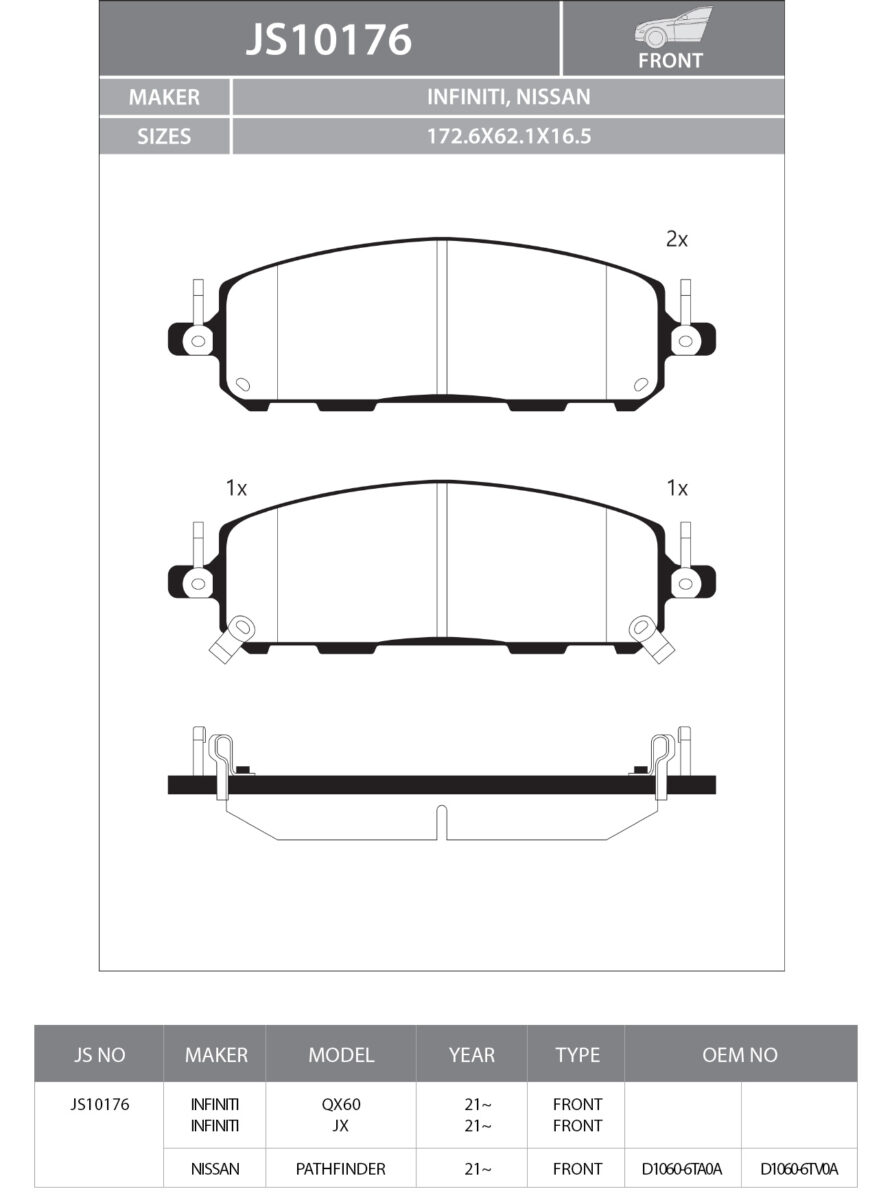 JS10176

FRONT

| MAKER | INFINITI, NISSAN |
|---|---|
| SIZES | 172.6X62.1X16.5 |

2x

1x

1x

| JS NO | MAKER | MODEL | YEAR | TYPE | OEM NO | |
|---|---|---|---|---|---|---|
| JS10176 | INFINITI INFINITI | QX60 JX | 21~ 21~ | FRONT FRONT | | |
| | NISSAN | PATHFINDER | 21~ | FRONT | D1060-6TA0A | D1060-6TV0A |